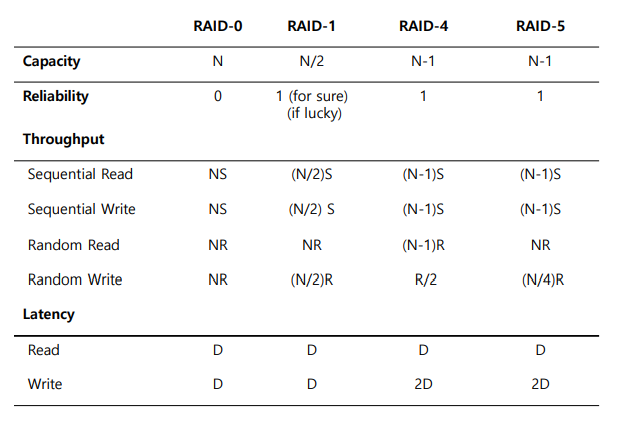 |  | RAID-0 | RAID-1 | RAID-4 | RAID-5 |
|---|---|---|---|---|
| **Capacity** | N | N/2 | N-1 | N-1 |
| **Reliability** | 0 | 1 (for sure) (if lucky) | 1 | 1 |
| **Throughput** |  |  |  |  |
| Sequential Read | NS | (N/2)S | (N-1)S | (N-1)S |
| Sequential Write | NS | (N/2) S | (N-1)S | (N-1)S |
| Random Read | NR | NR | (N-1)R | NR |
| Random Write | NR | (N/2)R | R/2 | (N/4)R |
| **Latency** |  |  |  |  |
| Read | D | D | D | D |
| Write | D | D | 2D | 2D |